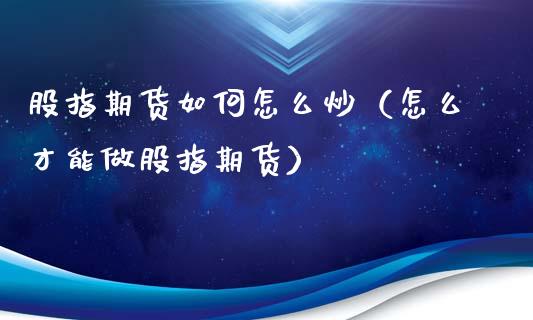 股指期货如何怎么炒（怎么才能做股指期货）